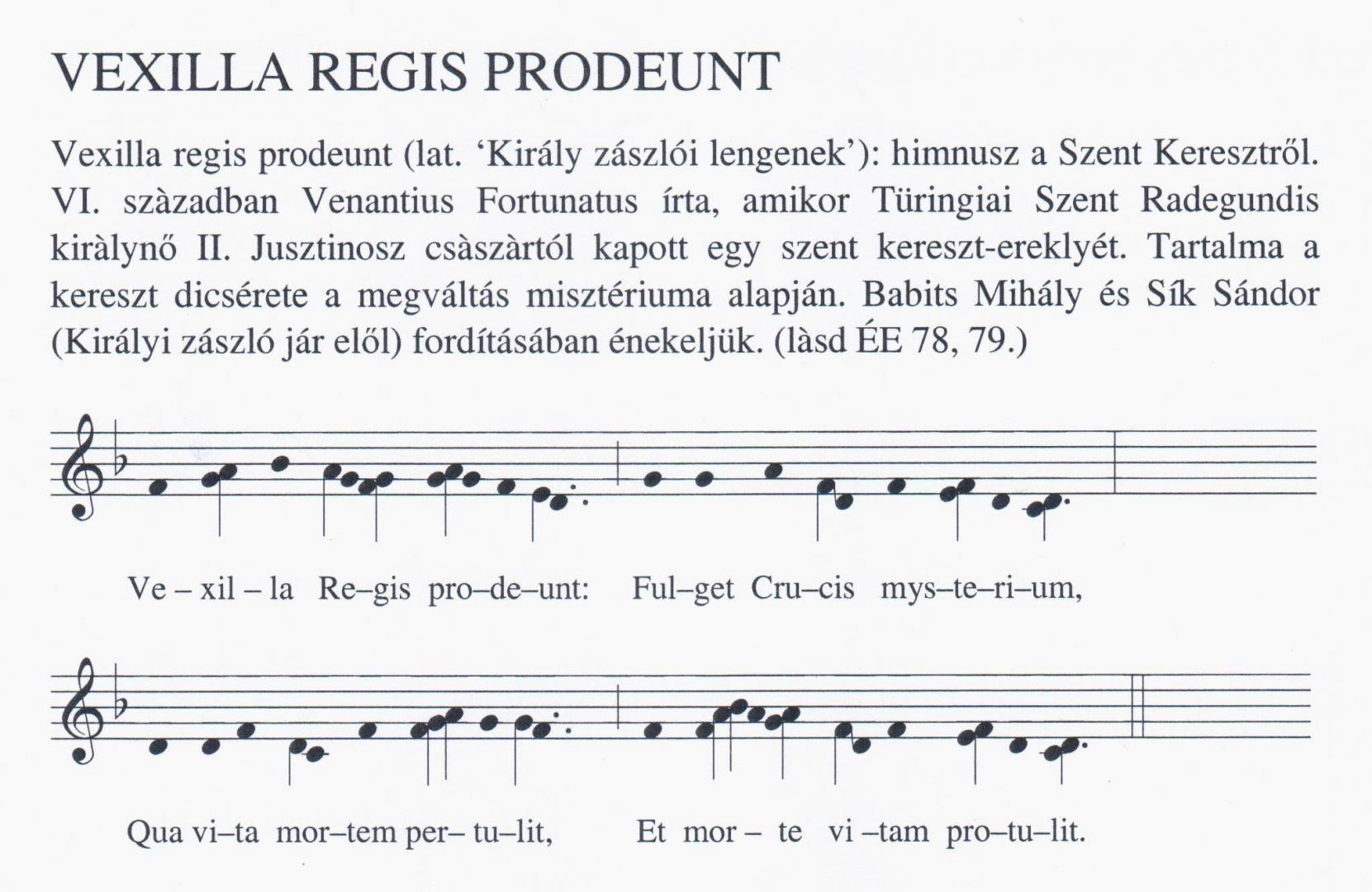 VEXILLA REGIS PRODEUNT

Vexilla regis prodeunt (lat. ‘Király zászlói lengenek’): himnusz a Szent Keresztről. VI. szàzadban Venantius Fortunatus írta, amikor Türingiai Szent Radegundis kiràlynő II. Jusztinosz csàszàrtól kapott egy szent kereszt-ereklyét. Tartalma a kereszt dicsérete a megváltás misztériuma alapján. Babits Mihály és Sík Sándor (Királyi zászló jár elől) fordításában énekeljük. (làsd ÉE 78, 79.)

Ve – xil – la Re–gis pro–de–unt: Ful–get Cru–cis mys–te–ri–um,

Qua vi–ta mor–tem per– tu–lit, Et mor – te vi –tam pro–tu–lit.